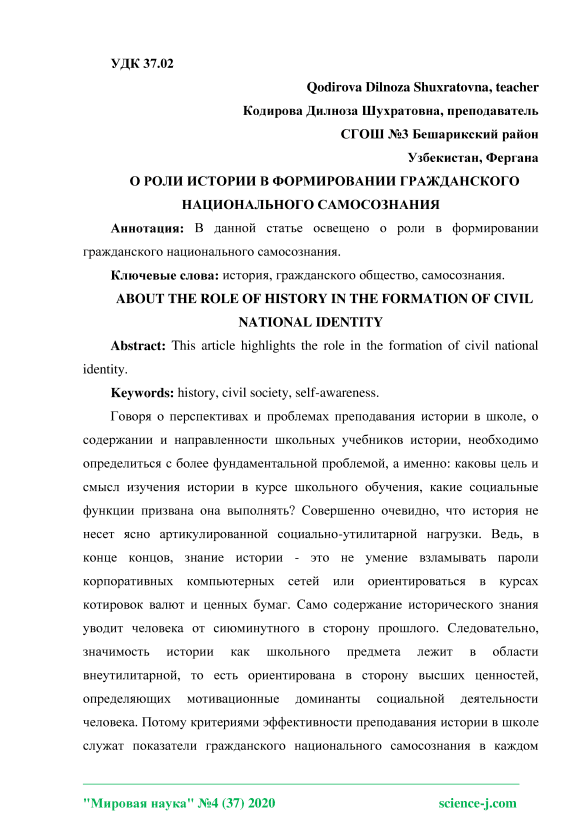 УДК 37.02

Qodirova Dilnoza Shuxratovna, teacher

Кодирова Дилноза Шухратовна, преподаватель

СГОШ №3 Бешарикский район

Узбекистан, Фергана

О РОЛИ ИСТОРИИ В ФОРМИРОВАНИИ ГРАЖДАНСКОГО НАЦИОНАЛЬНОГО САМОСОЗНАНИЯ

Аннотация: В данной статье освещено о роли в формировании гражданского национального самосознания.

Ключевые слова: история, гражданского общество, самосознания.

ABOUT THE ROLE OF HISTORY IN THE FORMATION OF CIVIL NATIONAL IDENTITY

Abstract: This article highlights the role in the formation of civil national identity.

Keywords: history, civil society, self-awareness.

Говоря о перспективах и проблемах преподавания истории в школе, о содержании и направленности школьных учебников истории, необходимо определиться с более фундаментальной проблемой, а именно: каковы цель и смысл изучения истории в курсе школьного обучения, какие социальные функции призвана она выполнять? Совершенно очевидно, что история не несет ясно артикулированной социально-утилитарной нагрузки. Ведь, в конце концов, знание истории - это не умение взламывать пароли корпоративных компьютерных сетей или ориентироваться в курсах котировок валют и ценных бумаг. Само содержание исторического знания уводит человека от сиюминутного в сторону прошлого. Следовательно, значимость истории как школьного предмета лежит в области внеутилитарной, то есть ориентирована в сторону высших ценностей, определяющих мотивационные доминанты социальной деятельности человека. Потому критериями эффективности преподавания истории в школе служат показатели гражданского национального самосознания в каждом

"Мировая наука" №4 (37) 2020

science-j.com